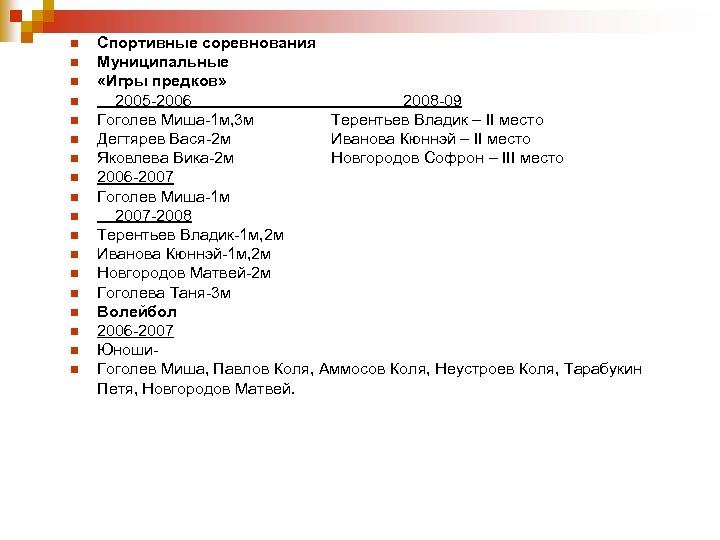 Спортивные соревнования
Муниципальные
«Игры предков»
2005-2006 2008-09
Гоголев Миша-1м,3м Терентьев Владик – II место
Дегтярев Вася-2м Иванова Кюннэй – II место
Яковлева Вика-2м Новгородов Софрон – III место
2006-2007
Гоголев Миша-1м
2007-2008
Терентьев Владик-1м,2м
Иванова Кюннэй-1м,2м
Новгородов Матвей-2м
Гоголева Таня-3м
Волейбол
2006-2007
Юноши-
Гоголев Миша, Павлов Коля, Аммосов Коля, Неустроев Коля, Тарабукин Петя, Новгородов Матвей.